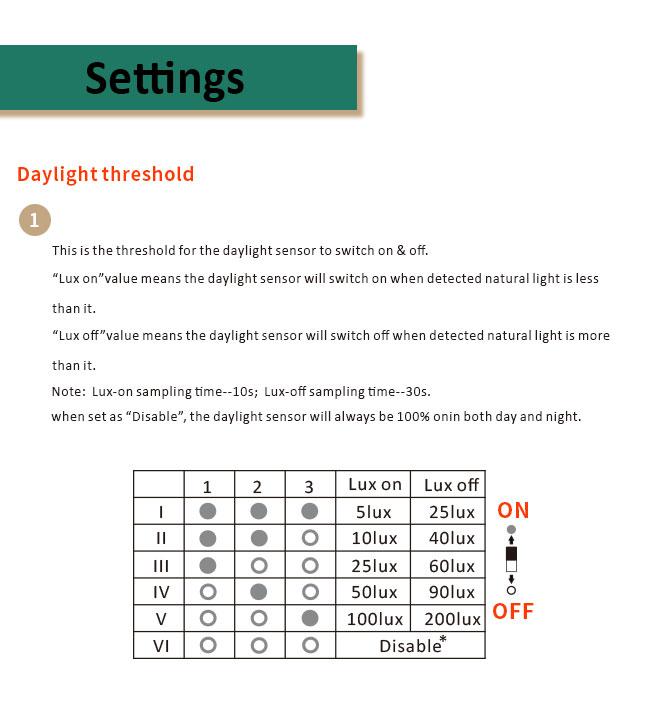 Settings

Daylight threshold

1

This is the threshold for the daylight sensor to switch on & off.

“Lux on”value means the daylight sensor will switch on when detected natural light is less than it.

“Lux off”value means the daylight sensor will switch off when detected natural light is more than it.

Note: Lux-on sampling time--10s; Lux-off sampling time--30s.

when set as “Disable”, the daylight sensor will always be 100% onin both day and night.

| | 1 | 2 | 3 | Lux on | Lux off |
|---|---|---|---|---|---|
| I | ● | ● | ● | 5lux | 25lux |
| II | ● | ● | ○ | 10lux | 40lux |
| III | ● | ○ | ○ | 25lux | 60lux |
| IV | ○ | ● | ○ | 50lux | 90lux |
| V | ○ | ○ | ● | 100lux | 200lux |
| VI | ○ | ○ | ○ | Disable* | |

ON

OFF